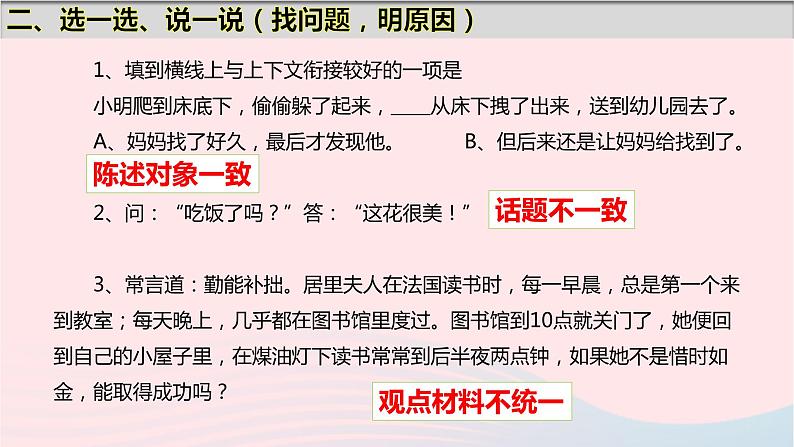 二、选一选、说一说（找问题，明原因）

1、填到横线上与上下文衔接较好的一项是

小明爬到床底下，偷偷躲了起来，____从床下拽了出来，送到幼儿园去了。

A、妈妈找了好久，最后才发现他。　　B、但后来还是让妈妈给找到了。

陈述对象一致

2、问：“吃饭了吗？”答：“这花很美！”

话题不一致

3、常言道：勤能补拙。居里夫人在法国读书时，每一早晨，总是第一个来到教室；每天晚上，几乎都在图书馆里度过。图书馆到10点就关门了，她便回到自己的小屋子里，在煤油灯下读书常常到后半夜两点钟，如果她不是惜时如金，能取得成功吗？

观点材料不统一